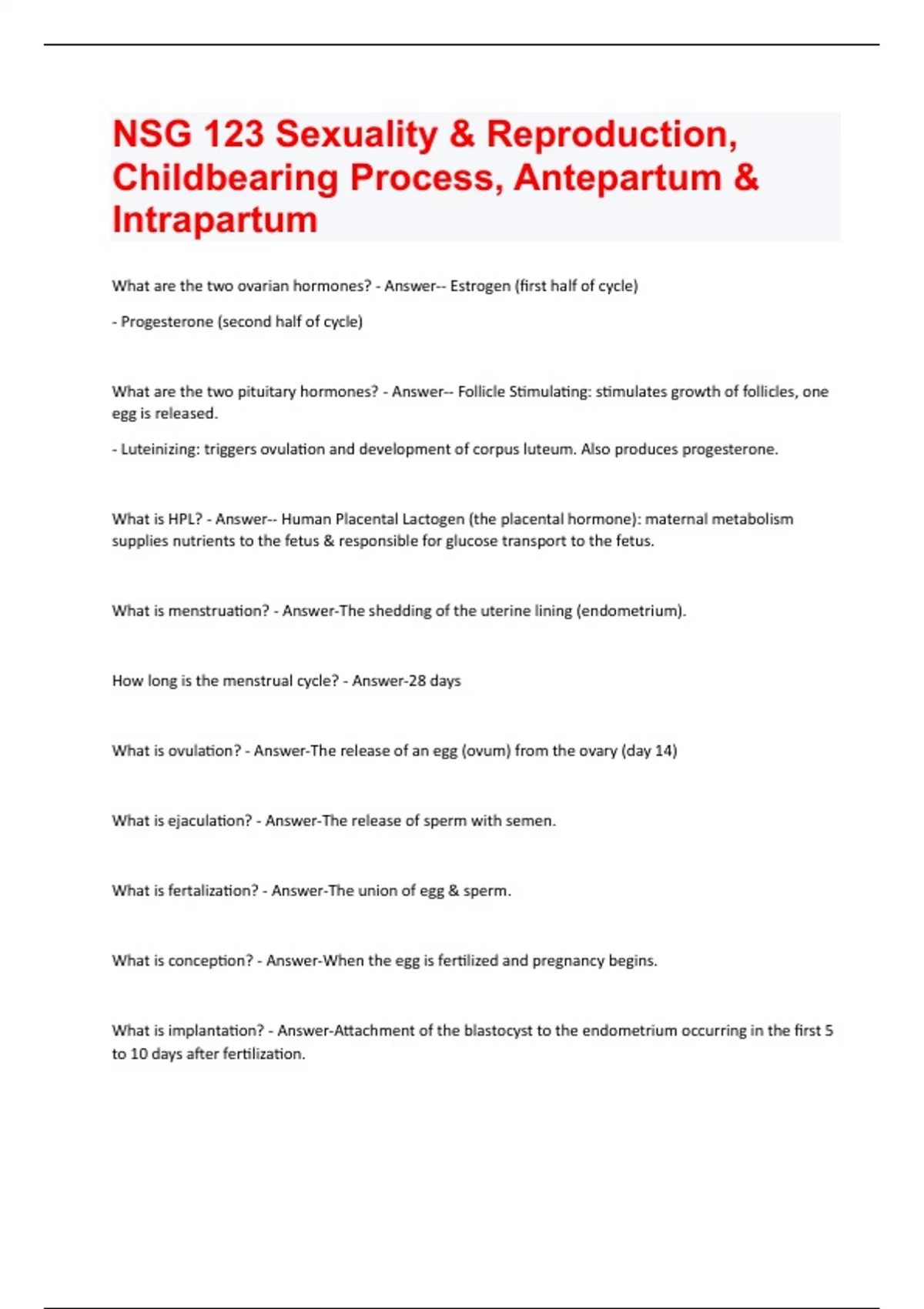 NSG 123 Sexuality & Reproduction, Childbearing Process, Antepartum & Intrapartum

What are the two ovarian hormones? - Answer-- Estrogen (first half of cycle)

- Progesterone (second half of cycle)

What are the two pituitary hormones? - Answer-- Follicle Stimulating: stimulates growth of follicles, one egg is released.

- Luteinizing: triggers ovulation and development of corpus luteum. Also produces progesterone.

What is HPL? - Answer-- Human Placental Lactogen (the placental hormone): maternal metabolism supplies nutrients to the fetus & responsible for glucose transport to the fetus.

What is menstruation? - Answer-The shedding of the uterine lining (endometrium).

How long is the menstrual cycle? - Answer-28 days

What is ovulation? - Answer-The release of an egg (ovum) from the ovary (day 14)

What is ejaculation? - Answer-The release of sperm with semen.

What is fertalization? - Answer-The union of egg & sperm.

What is conception? - Answer-When the egg is fertilized and pregnancy begins.

What is implantation? - Answer-Attachment of the blastocyst to the endometrium occurring in the first 5 to 10 days after fertilization.